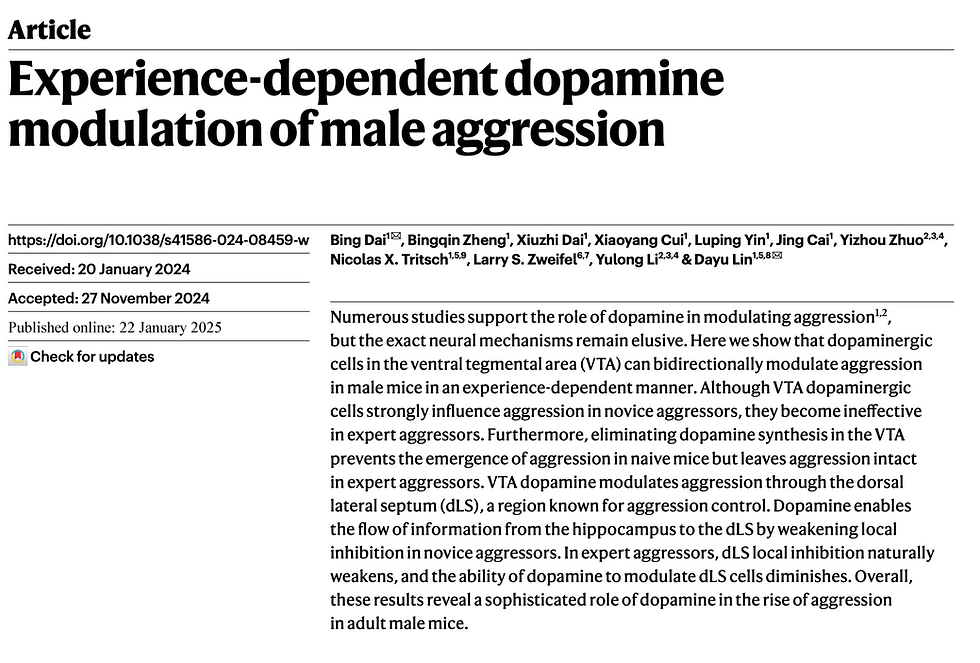 Article

Experience-dependent dopamine modulation of male aggression

https://doi.org/10.1038/s41586-024-08459-w

Received: 20 January 2024

Accepted: 27 November 2024

Published online: 22 January 2025

Check for updates

Bing Dai$^{1✉}$, Bingqin Zheng$^{1}$, Xiuzhi Dai$^{1}$, Xiaoyang Cui$^{1}$, Luping Yin$^{1}$, Jing Cai$^{1}$, Yizhou Zhuo$^{2,3,4}$, Nicolas X. Tritsch$^{1,5,9}$, Larry S. Zweifel$^{6,7}$, Yulong Li$^{2,3,4}$ & Dayu Lin$^{1,5,8✉}$

Numerous studies support the role of dopamine in modulating aggression$^{1,2}$, but the exact neural mechanisms remain elusive. Here we show that dopaminergic cells in the ventral tegmental area (VTA) can bidirectionally modulate aggression in male mice in an experience-dependent manner. Although VTA dopaminergic cells strongly influence aggression in novice aggressors, they become ineffective in expert aggressors. Furthermore, eliminating dopamine synthesis in the VTA prevents the emergence of aggression in naive mice but leaves aggression intact in expert aggressors. VTA dopamine modulates aggression through the dorsal lateral septum (dLS), a region known for aggression control. Dopamine enables the flow of information from the hippocampus to the dLS by weakening local inhibition in novice aggressors. In expert aggressors, dLS local inhibition naturally weakens, and the ability of dopamine to modulate dLS cells diminishes. Overall, these results reveal a sophisticated role of dopamine in the rise of aggression in adult male mice.